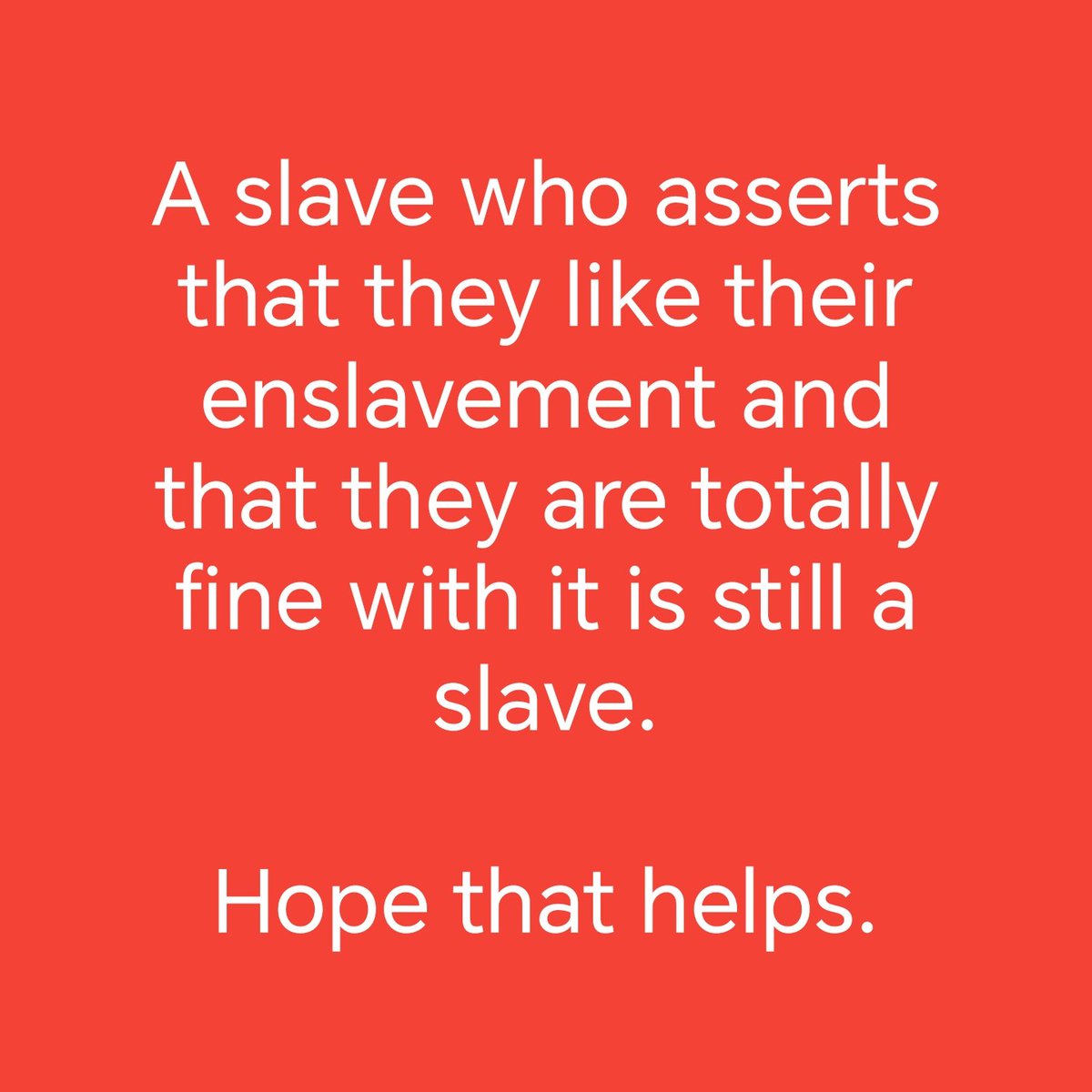 A slave who asserts that they like their enslavement and that they are totally fine with it is still a slave.

Hope that helps.